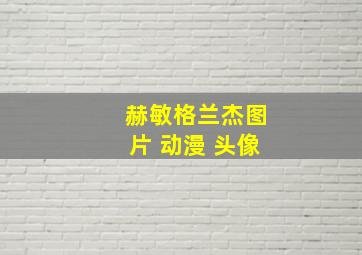 赫敏格兰杰图片 动漫 头像